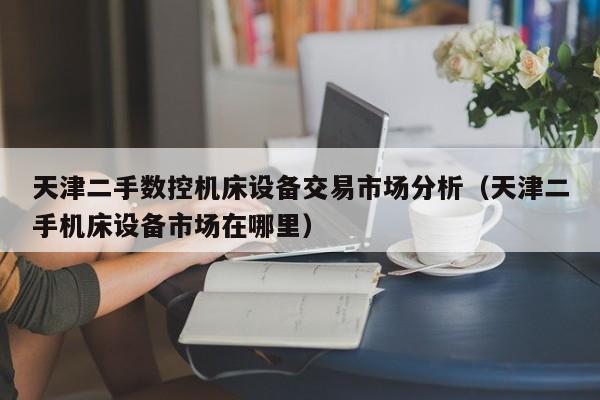 天津二手数控机床设备交易市场分析（天津二手机床设备市场在哪里）